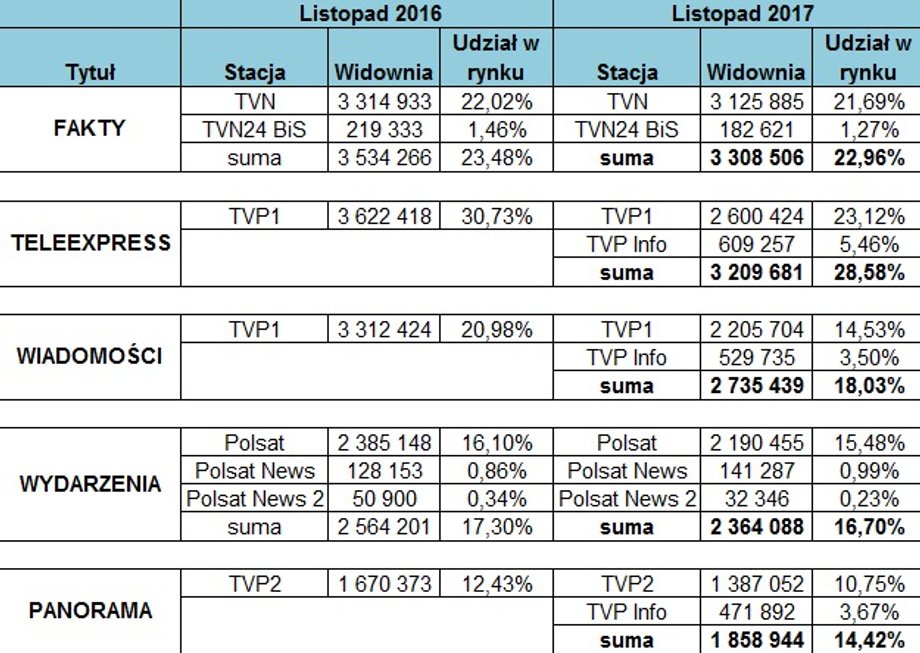 | | Listopad 2016 | | | Listopad 2017 | | |
|---|---|---|---|---|---|---|
| Tytuł | Stacja | Widownia | Udział w rynku | Stacja | Widownia | Udział w rynku |
| FAKTY | TVN | 3 314 933 | 22,02% | TVN | 3 125 885 | 21,69% |
| | TVN24 BiS | 219 333 | 1,46% | TVN24 BiS | 182 621 | 1,27% |
| | suma | 3 534 266 | 23,48% | suma | 3 308 506 | 22,96% |
| TELEEXPRESS | TVP1 | 3 622 418 | 30,73% | TVP1 | 2 600 424 | 23,12% |
| | | | | TVP Info | 609 257 | 5,46% |
| | | | | suma | 3 209 681 | 28,58% |
| WIADOMOŚCI | TVP1 | 3 312 424 | 20,98% | TVP1 | 2 205 704 | 14,53% |
| | | | | TVP Info | 529 735 | 3,50% |
| | | | | suma | 2 735 439 | 18,03% |
| WYDARZENIA | Polsat | 2 385 148 | 16,10% | Polsat | 2 190 455 | 15,48% |
| | Polsat News | 128 153 | 0,86% | Polsat News | 141 287 | 0,99% |
| | Polsat News 2 | 50 900 | 0,34% | Polsat News 2 | 32 346 | 0,23% |
| | suma | 2 564 201 | 17,30% | suma | 2 364 088 | 16,70% |
| PANORAMA | TVP2 | 1 670 373 | 12,43% | TVP2 | 1 387 052 | 10,75% |
| | | | | TVP Info | 471 892 | 3,67% |
| | | | | suma | 1 858 944 | 14,42% |